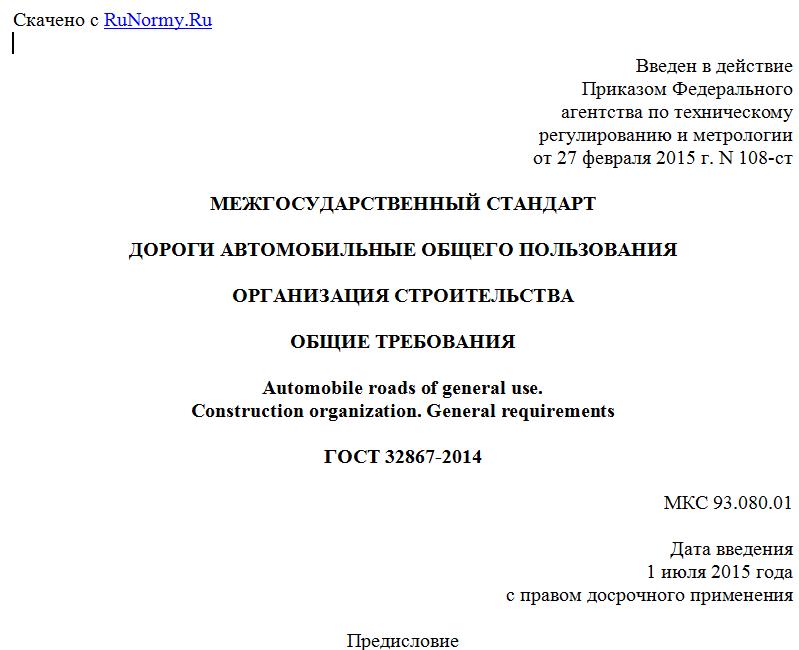 Скачено с RuNormy.Ru

Введен в действие
Приказом Федерального
агентства по техническому
регулированию и метрологии
от 27 февраля 2015 г. N 108-ст

МЕЖГОСУДАРСТВЕННЫЙ СТАНДАРТ

ДОРОГИ АВТОМОБИЛЬНЫЕ ОБЩЕГО ПОЛЬЗОВАНИЯ

ОРГАНИЗАЦИЯ СТРОИТЕЛЬСТВА

ОБЩИЕ ТРЕБОВАНИЯ

Automobile roads of general use.
Construction organization. General requirements

ГОСТ 32867-2014

МКС 93.080.01

Дата введения
1 июля 2015 года
с правом досрочного применения

Предисловие